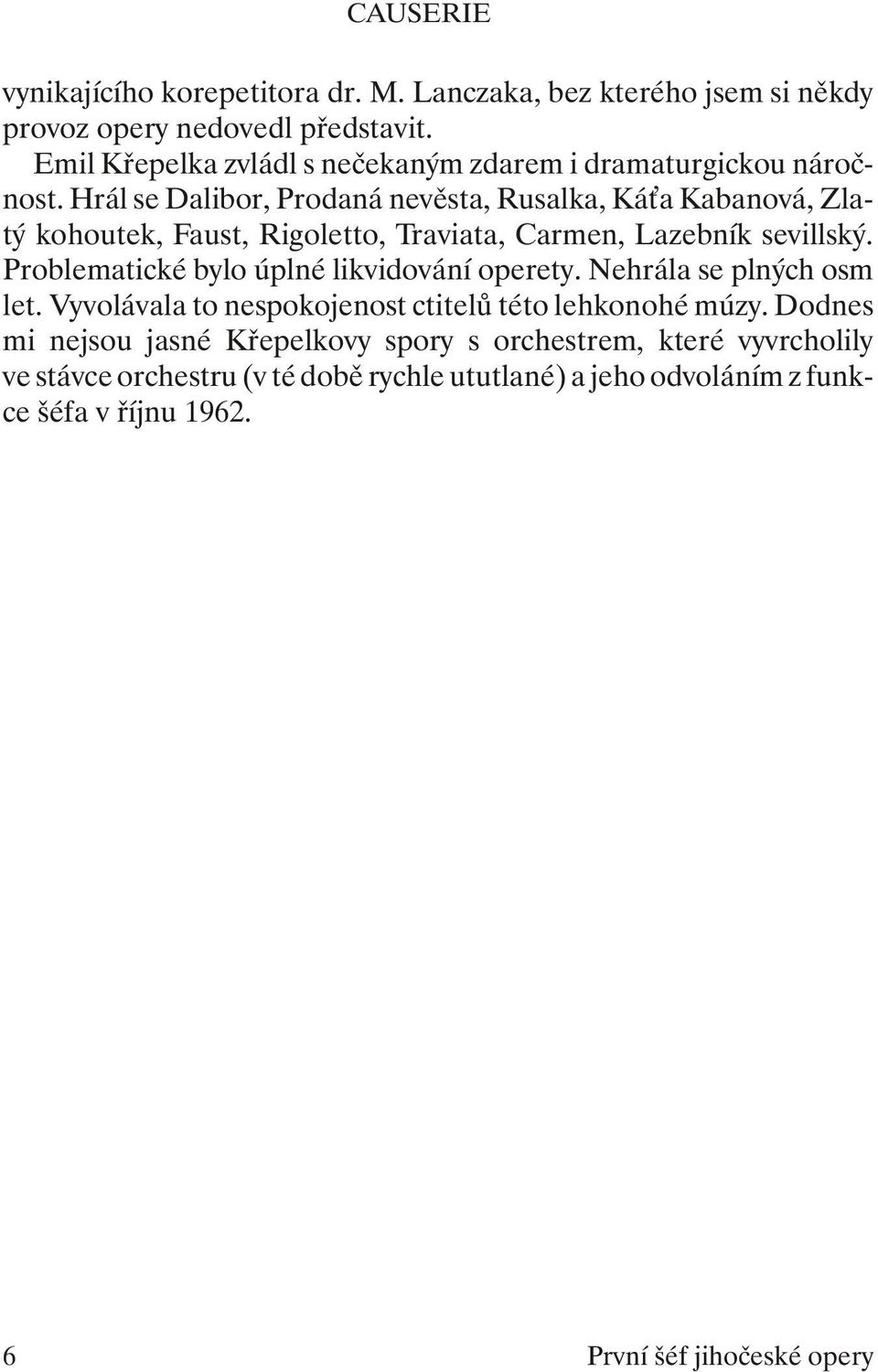 CAUSERIE

vynikajícího korepetitora dr. M. Lanczaka, bez kterého jsem si někdy provoz opery nedovedl představit.

Emil Křepelka zvládl s nečekaným zdarem i dramaturgickou náročnost. Hrál se Dalibor, Prodaná nevěsta, Rusalka, Káťa Kabanová, Zlatý kohoutek, Faust, Rigoletto, Traviata, Carmen, Lazebník sevillský. Problematické bylo úplné likvidování operety. Nehrála se plných osm let. Vyvolávala to nespokojenost ctitelů této lehkonohé múzy. Dodnes mi nejsou jasné Křepelkovy spory s orchestrem, které vyvrcholily ve stávce orchestru (v té době rychle ututlané) a jeho odvoláním z funkce šéfa v říjnu 1962.

6

První šéf jihočeské opery